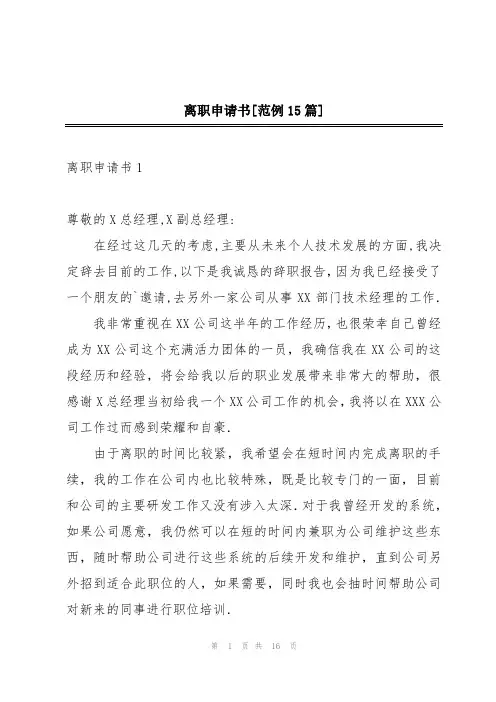 离职申请书[范例15篇]

离职申请书1

尊敬的X总经理,X副总经理:

在经过这几天的考虑,主要从未来个人技术发展的方面,我决定辞去目前的工作,以下是我诚恳的辞职报告,因为我已经接受了一个朋友的`邀请,去另外一家公司从事XX部门技术经理的工作.

我非常重视在XX公司这半年的工作经历,也很荣幸自己曾经成为XX公司这个充满活力团体的一员,我确信我在XX公司的这段经历和经验,将会给我以后的职业发展带来非常大的帮助,很感谢X总经理当初给我一个XX公司工作的机会,我将以在XXX公司工作过而感到荣耀和自豪.

由于离职的时间比较紧,我希望会在短时间内完成离职的手续,我的工作在公司内也比较特殊,既是比较专门的一面,目前和公司的主要研发工作又没有涉入太深.对于我曾经开发的系统,如果公司愿意,我仍然可以在短的时间内兼职为公司维护这些东西,随时帮助公司进行这些系统的后续开发和维护,直到公司另外招到适合此职位的人,如果需要,同时我也会抽时间帮助公司对新来的同事进行职位培训.

第 1 页 共 16 页